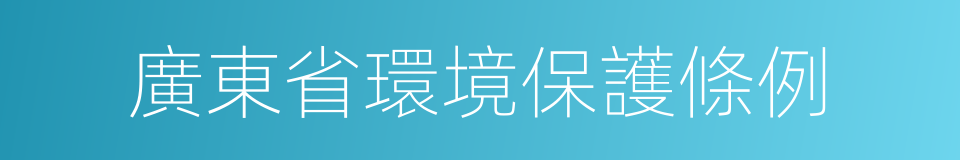 廣東省環境保護條例